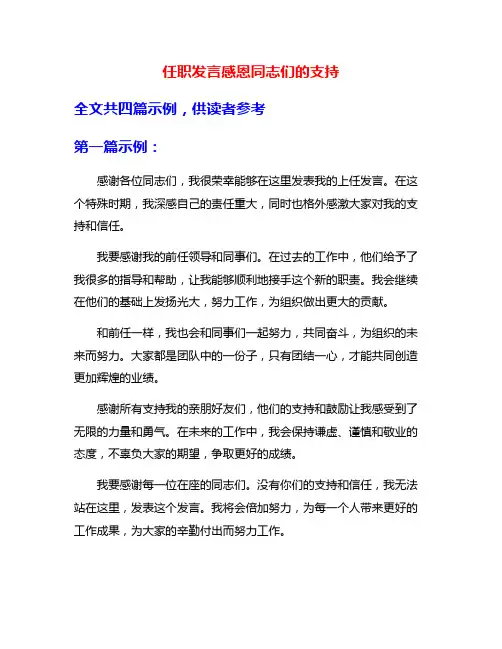 任职发言感恩同志们的支持

全文共四篇示例，供读者参考

第一篇示例：

感谢各位同志们，我很荣幸能够在这里发表我的上任发言。在这个特殊时期，我深感自己的责任重大，同时也格外感激大家对我的支持和信任。

我要感谢我的前任领导和同事们。在过去的工作中，他们给予了我很多的指导和帮助，让我能够顺利地接手这个新的职责。我会继续在他们的基础上发扬光大，努力工作，为组织做出更大的贡献。

和前任一样，我也会和同事们一起努力，共同奋斗，为组织的未来而努力。大家都是团队中的一份子，只有团结一心，才能共同创造更加辉煌的业绩。

感谢所有支持我的亲朋好友们，他们的支持和鼓励让我感受到了无限的力量和勇气。在未来的工作中，我会保持谦虚、谨慎和敬业的态度，不辜负大家的期望，争取更好的成绩。

我要感谢每一位在座的同志们。没有你们的支持和信任，我无法站在这里，发表这个发言。我将会倍加努力，为每一个人带来更好的工作成果，为大家的辛勤付出而努力工作。